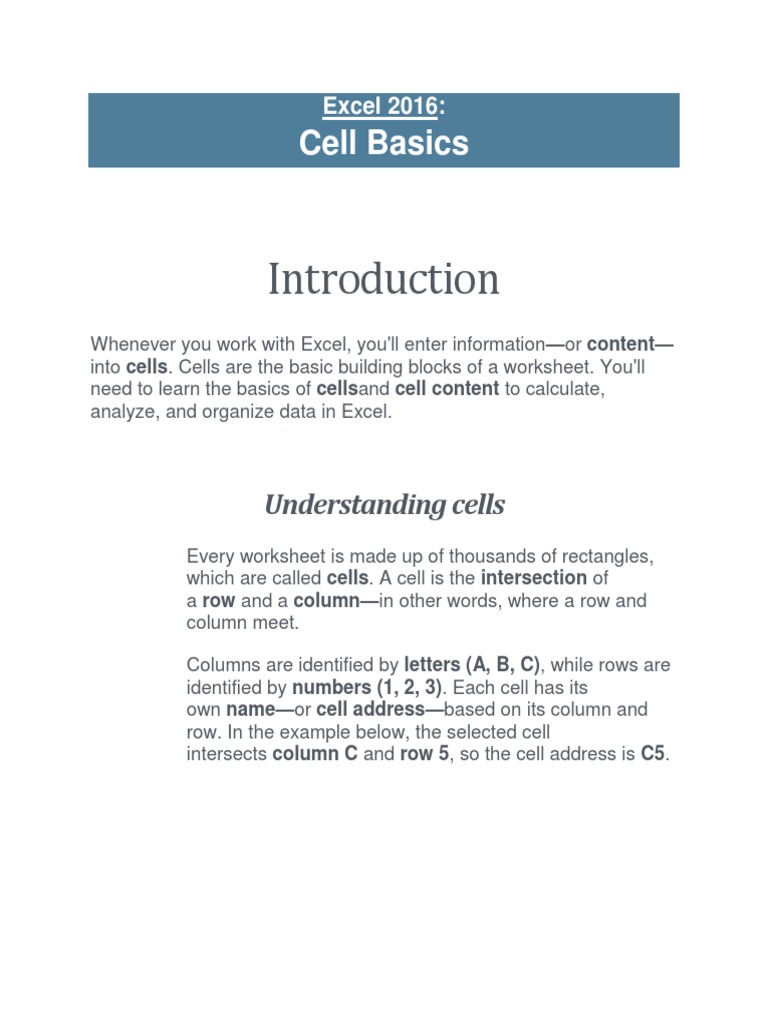 Excel 2016:
Cell Basics

Introduction

Whenever you work with Excel, you'll enter information—or content—into cells. Cells are the basic building blocks of a worksheet. You'll need to learn the basics of cellsand cell content to calculate, analyze, and organize data in Excel.

Understanding cells

Every worksheet is made up of thousands of rectangles, which are called cells. A cell is the intersection of a row and a column—in other words, where a row and column meet.

Columns are identified by letters (A, B, C), while rows are identified by numbers (1, 2, 3). Each cell has its own name—or cell address—based on its column and row. In the example below, the selected cell intersects column C and row 5, so the cell address is C5.